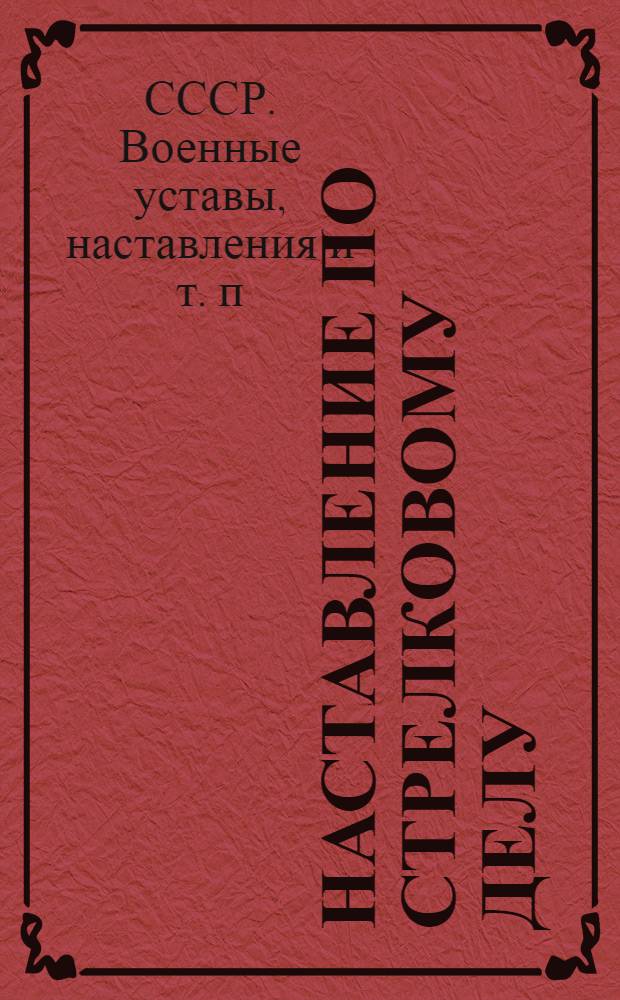 СССР. Военные уставы, наставления и т. п

НАСТАВЛЕНИЕ ПО СТРЕЛКОВОМУ ДЕЛУ